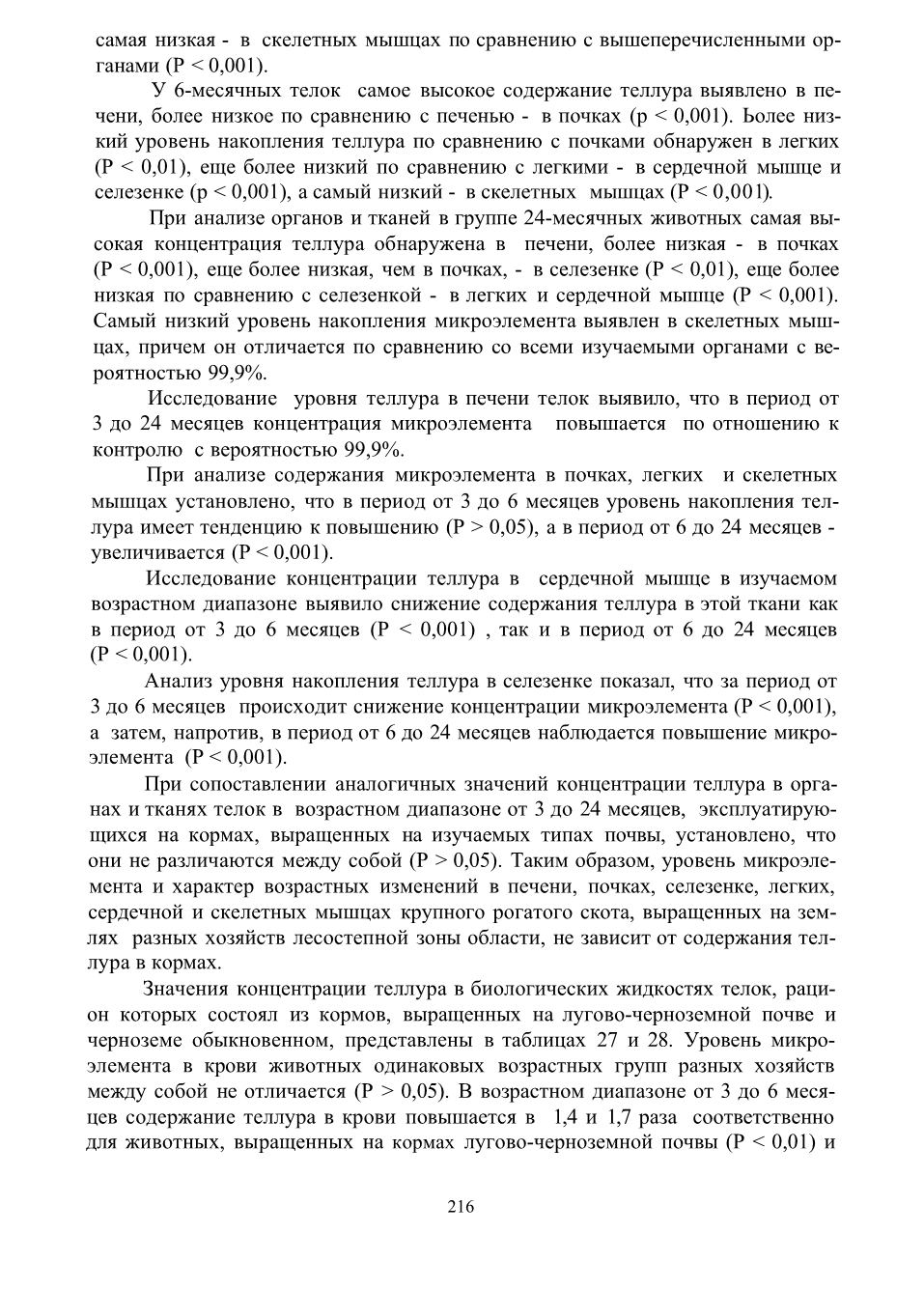 самая низкая - в скелетных мышцах по сравнению с вышеперечисленными органами (P < 0,001).

У 6-месячных телок самое высокое содержание теллура выявлено в печени, более низкое по сравнению с печенью - в почках (p < 0,001). Более низкий уровень накопления теллура по сравнению с почками обнаружен в легких (P < 0,01), еще более низкий по сравнению с легкими - в сердечной мышце и селезенке (p < 0,001), а самый низкий - в скелетных мышцах (P < 0,001).

При анализе органов и тканей в группе 24-месячных животных самая высокая концентрация теллура обнаружена в печени, более низкая - в почках (P < 0,001), еще более низкая, чем в почках, - в селезенке (P < 0,01), еще более низкая по сравнению с селезенкой - в легких и сердечной мышце (P < 0,001). Самый низкий уровень накопления микроэлемента выявлен в скелетных мышцах, причем он отличается по сравнению со всеми изучаемыми органами с вероятностью 99,9%.

Исследование уровня теллура в печени телок выявило, что в период от 3 до 24 месяцев концентрация микроэлемента повышается по отношению к контролю с вероятностью 99,9%.

При анализе содержания микроэлемента в почках, легких и скелетных мышцах установлено, что в период от 3 до 6 месяцев уровень накопления теллура имеет тенденцию к повышению (P > 0,05), а в период от 6 до 24 месяцев - увеличивается (P < 0,001).

Исследование концентрации теллура в сердечной мышце в изучаемом возрастном диапазоне выявило снижение содержания теллура в этой ткани как в период от 3 до 6 месяцев (P < 0,001) , так и в период от 6 до 24 месяцев (P < 0,001).

Анализ уровня накопления теллура в селезенке показал, что за период от 3 до 6 месяцев происходит снижение концентрации микроэлемента (P < 0,001), а затем, напротив, в период от 6 до 24 месяцев наблюдается повышение микроэлемента (P < 0,001).

При сопоставлении аналогичных значений концентрации теллура в органах и тканях телок в возрастном диапазоне от 3 до 24 месяцев, эксплуатирующихся на кормах, выращенных на изучаемых типах почвы, установлено, что они не различаются между собой (P > 0,05). Таким образом, уровень микроэлемента и характер возрастных изменений в печени, почках, селезенке, легких, сердечной и скелетных мышцах крупного рогатого скота, выращенных на землях разных хозяйств лесостепной зоны области, не зависит от содержания теллура в кормах.

Значения концентрации теллура в биологических жидкостях телок, рацион которых состоял из кормов, выращенных на лугово-черноземной почве и черноземе обыкновенном, представлены в таблицах 27 и 28. Уровень микроэлемента в крови животных одинаковых возрастных групп разных хозяйств между собой не отличается (P > 0,05). В возрастном диапазоне от 3 до 6 месяцев содержание теллура в крови повышается в 1,4 и 1,7 раза соответственно для животных, выращенных на кормах лугово-черноземной почвы (P < 0,01) и

216